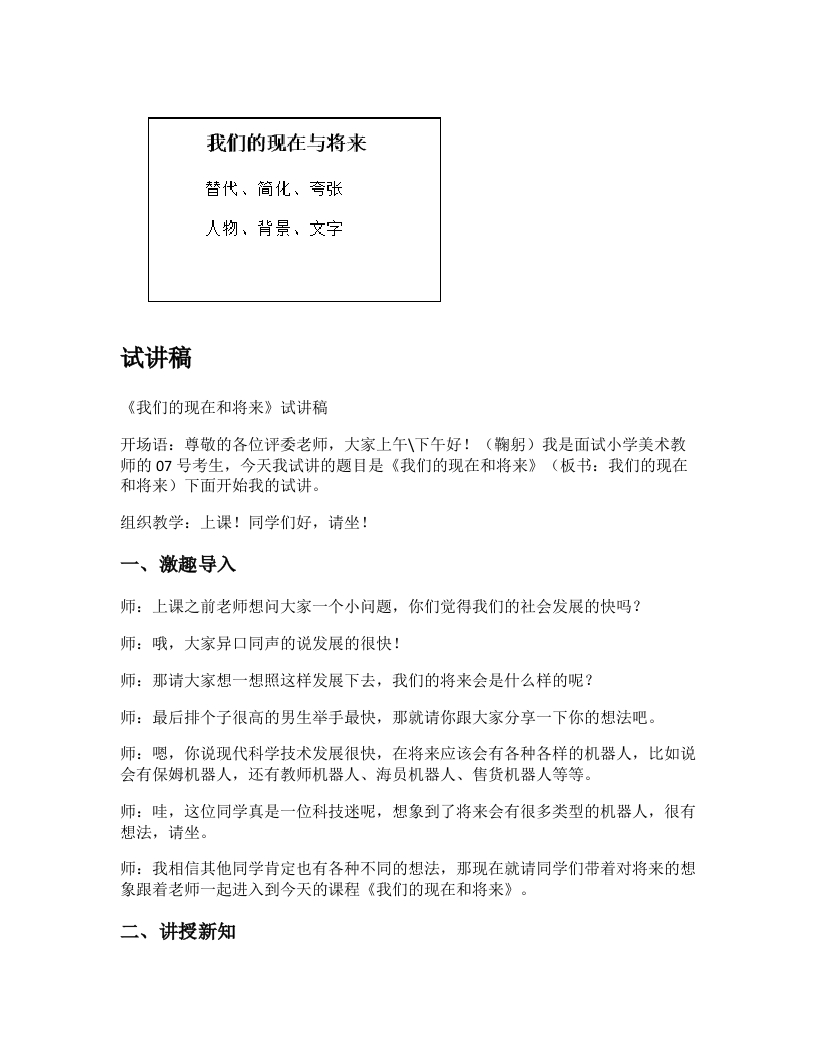 我们的现在与将来

替代、简化、夸张

人物、背景、文字

试讲稿

《我们的现在和将来》试讲稿

开场语：尊敬的各位评委老师，大家上午\下午好！（鞠躬）我是面试小学美术教师的 07 号考生，今天我试讲的题目是《我们的现在和将来》（板书：我们的现在和将来）下面开始我的试讲。

组织教学：上课！同学们好，请坐！

一、激趣导入

师：上课之前老师想问大家一个小问题，你们觉得我们的社会发展的快吗？

师：哦，大家异口同声的说发展的很快！

师：那请大家想一想照这样发展下去，我们的将来会是什么样的呢？

师：最后排个子很高的男生举手最快，那就请你跟大家分享一下你的想法吧。

师：嗯，你说现代科学技术发展很快，在将来应该会有各种各样的机器人，比如说会有保姆机器人，还有教师机器人、海员机器人、售货机器人等等。

师：哇，这位同学真是一位科技迷呢，想象到了将来会有很多类型的机器人，很有想法，请坐。

师：我相信其他同学肯定也有各种不同的想法，那现在就请同学们带着对将来的想象跟着老师一起进入到今天的课程《我们的现在和将来》。

二、讲授新知